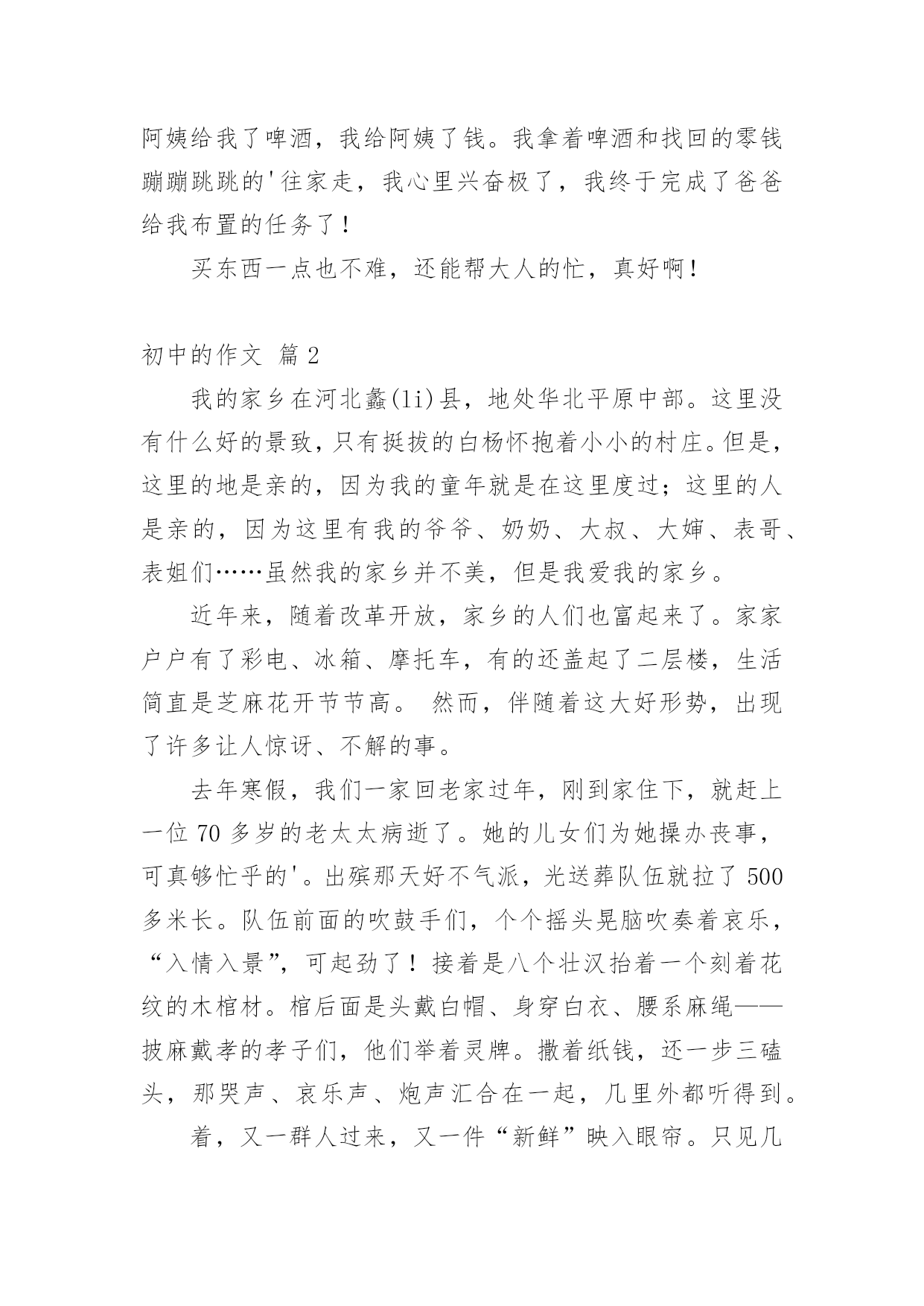 阿姨给我了啤酒，我给阿姨了钱。我拿着啤酒和找回的零钱蹦蹦跳跳的'往家走，我心里兴奋极了，我终于完成了爸爸给我布置的任务了！

买东西一点也不难，还能帮大人的忙，真好啊！

初中的作文 篇 2

我的家乡在河北蠡(li)县，地处华北平原中部。这里没有什么好的景致，只有挺拔的白杨怀抱着小小的村庄。但是，这里的地是亲的，因为我的童年就是在这里度过；这里的人是亲的，因为这里有我的爷爷、奶奶、大叔、大婶、表哥、表姐们……虽然我的家乡并不美，但是我爱我的家乡。

近年来，随着改革开放，家乡的人们也富起来了。家家户户有了彩电、冰箱、摩托车，有的还盖起了二层楼，生活简直是芝麻花开节节高。 然而，伴随着这大好形势，出现了许多让人惊讶、不解的事。

去年寒假，我们一家回老家过年，刚到家住下，就赶上一位 70 多岁的老太太病逝了。她的儿女们为她操办丧事，可真够忙乎的'。出殡那天好不气派，光送葬队伍就拉了 500 多米长。队伍前面的吹鼓手们，个个摇头晃脑吹奏着哀乐，“入情入景”，可起劲了！接着是八个壮汉抬着一个刻着花纹的木棺材。棺后面是头戴白帽、身穿白衣、腰系麻绳——披麻戴孝的孝子们，他们举着灵牌。撒着纸钱，还一步三磕头，那哭声、哀乐声、炮声汇合在一起，几里外都听得到。

着，又一群人过来，又一件“新鲜”映入眼帘。只见几